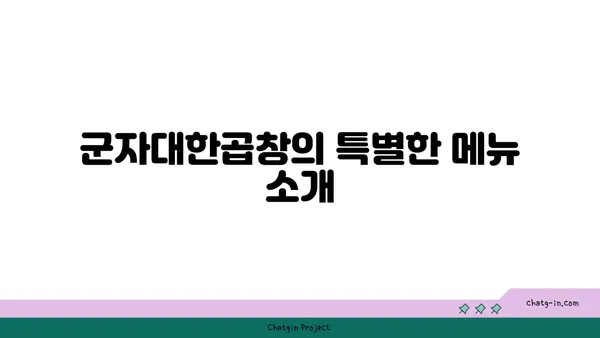 군자대한곱창의 특별한 메뉴 소개

chatg-in.com

Chatgin Project